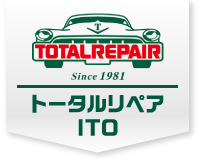 T

TOTALREPAIR

Since 1981

トータルリペア
ITO